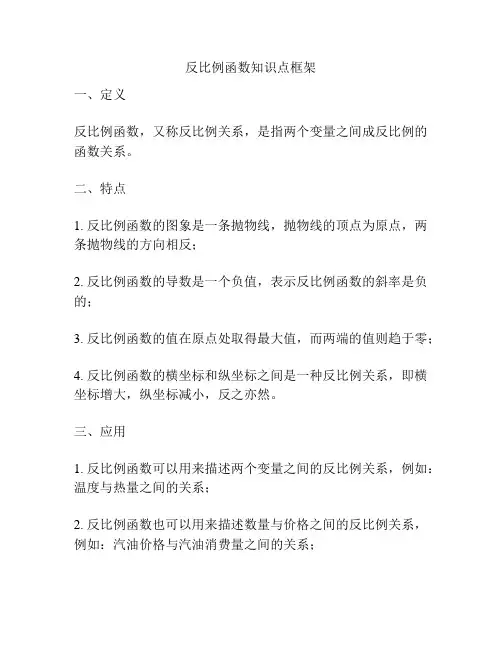 反比例函数知识点框架

一、定义

反比例函数，又称反比例关系，是指两个变量之间成反比例的函数关系。

二、特点

1. 反比例函数的图象是一条抛物线，抛物线的顶点为原点，两条抛物线的方向相反；

2. 反比例函数的导数是一个负值，表示反比例函数的斜率是负的；

3. 反比例函数的值在原点处取得最大值，而两端的值则趋于零；

4. 反比例函数的横坐标和纵坐标之间是一种反比例关系，即横坐标增大，纵坐标减小，反之亦然。

三、应用

1. 反比例函数可以用来描述两个变量之间的反比例关系，例如：温度与热量之间的关系；

2. 反比例函数也可以用来描述数量与价格之间的反比例关系，例如：汽油价格与汽油消费量之间的关系；